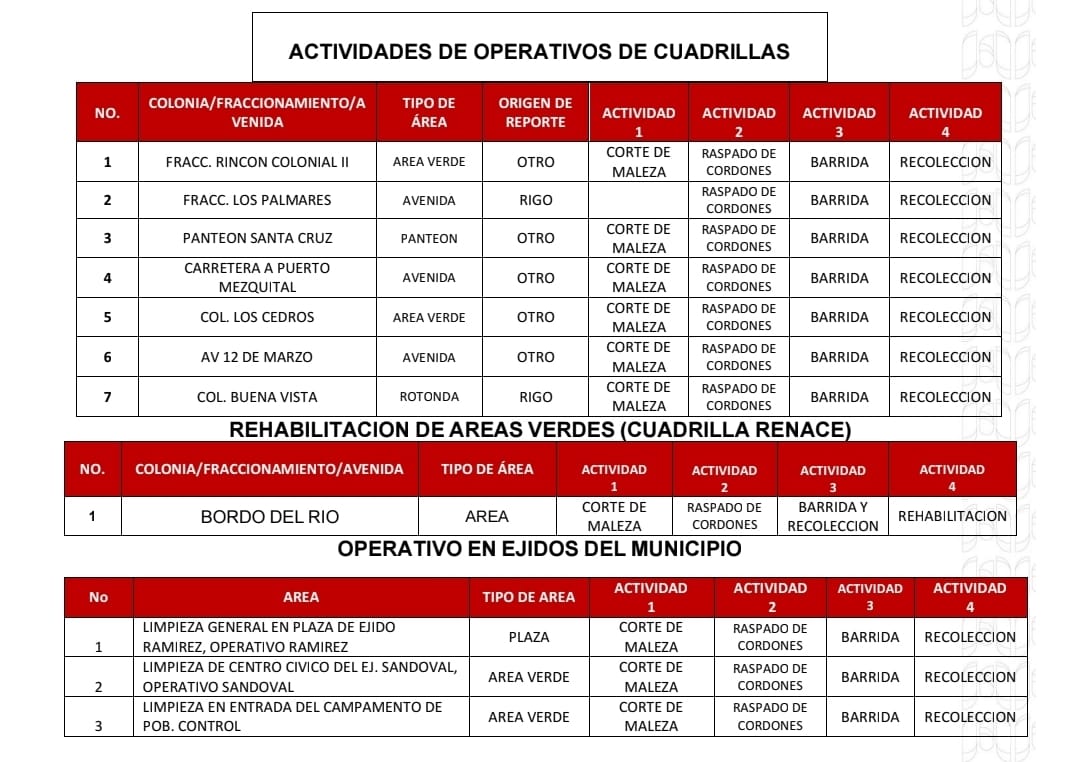 ACTIVIDADES DE OPERATIVOS DE CUADRILLAS

| NO. | COLONIA/FRACCIONAMIENTO/AVENIDA | TIPO DE ÁREA | ORIGEN DE REPORTE | ACTIVIDAD 1 | ACTIVIDAD 2 | ACTIVIDAD 3 | ACTIVIDAD 4 |
|---|---|---|---|---|---|---|---|
| 1 | FRACC. RINCON COLONIAL II | AREA VERDE | OTRO | CORTE DE MALEZA | RASPADO DE CORDONES | BARRIDA | RECOLECCION |
| 2 | FRACC. LOS PALMARES | AVENIDA | RIGO | | RASPADO DE CORDONES | BARRIDA | RECOLECCION |
| 3 | PANTEON SANTA CRUZ | PANTEON | OTRO | CORTE DE MALEZA | RASPADO DE CORDONES | BARRIDA | RECOLECCION |
| 4 | CARRETERA A PUERTO MEZQUITAL | AVENIDA | OTRO | CORTE DE MALEZA | RASPADO DE CORDONES | BARRIDA | RECOLECCION |
| 5 | COL. LOS CEDROS | AREA VERDE | OTRO | CORTE DE MALEZA | RASPADO DE CORDONES | BARRIDA | RECOLECCION |
| 6 | AV 12 DE MARZO | AVENIDA | OTRO | CORTE DE MALEZA | RASPADO DE CORDONES | BARRIDA | RECOLECCION |
| 7 | COL. BUENA VISTA | ROTONDA | RIGO | CORTE DE MALEZA | RASPADO DE CORDONES | BARRIDA | RECOLECCION |

REHABILITACION DE AREAS VERDES (CUADRILLA RENACE)

| NO. | COLONIA/FRACCIONAMIENTO/AVENIDA | TIPO DE ÁREA | ACTIVIDAD 1 | ACTIVIDAD 2 | ACTIVIDAD 3 | ACTIVIDAD 4 |
|---|---|---|---|---|---|---|
| 1 | BORDO DEL RIO | AREA | CORTE DE MALEZA | RASPADO DE CORDONES | BARRIDA Y RECOLECCION | REHABILITACION |

OPERATIVO EN EJIDOS DEL MUNICIPIO

| No | AREA | TIPO DE AREA | ACTIVIDAD 1 | ACTIVIDAD 2 | ACTIVIDAD 3 | ACTIVIDAD 4 |
|---|---|---|---|---|---|---|
| 1 | LIMPIEZA GENERAL EN PLAZA DE EJIDO RAMIREZ, OPERATIVO RAMIREZ | PLAZA | CORTE DE MALEZA | RASPADO DE CORDONES | BARRIDA | RECOLECCION |
| 2 | LIMPIEZA DE CENTRO CIVICO DEL EJ. SANDOVAL, OPERATIVO SANDOVAL | AREA VERDE | CORTE DE MALEZA | RASPADO DE CORDONES | BARRIDA | RECOLECCION |
| 3 | LIMPIEZA EN ENTRADA DEL CAMPAMENTO DE POB. CONTROL | AREA VERDE | CORTE DE MALEZA | RASPADO DE CORDONES | BARRIDA | RECOLECCION |